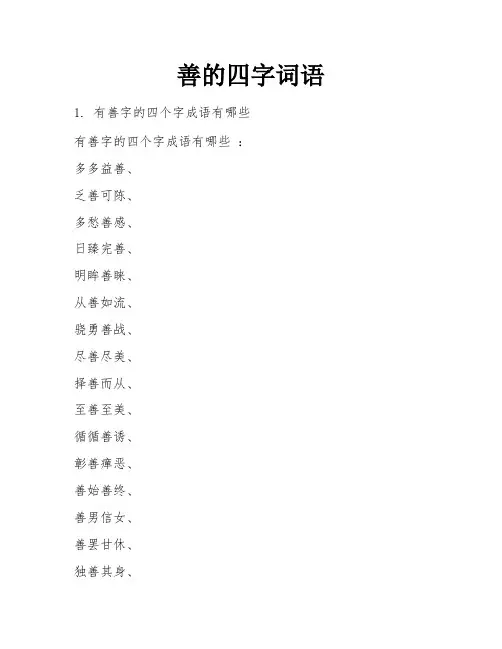 善的四字词语

1. 有善字的四个字成语有哪些

有善字的四个字成语有哪些 ：

多多益善、

乏善可陈、

多愁善感、

日臻完善、

明眸善睐、

从善如流、

骁勇善战、

尽善尽美、

择善而从、

至善至美、

循循善诱、

彰善瘅恶、

善始善终、

善男信女、

善罢甘休、

独善其身、